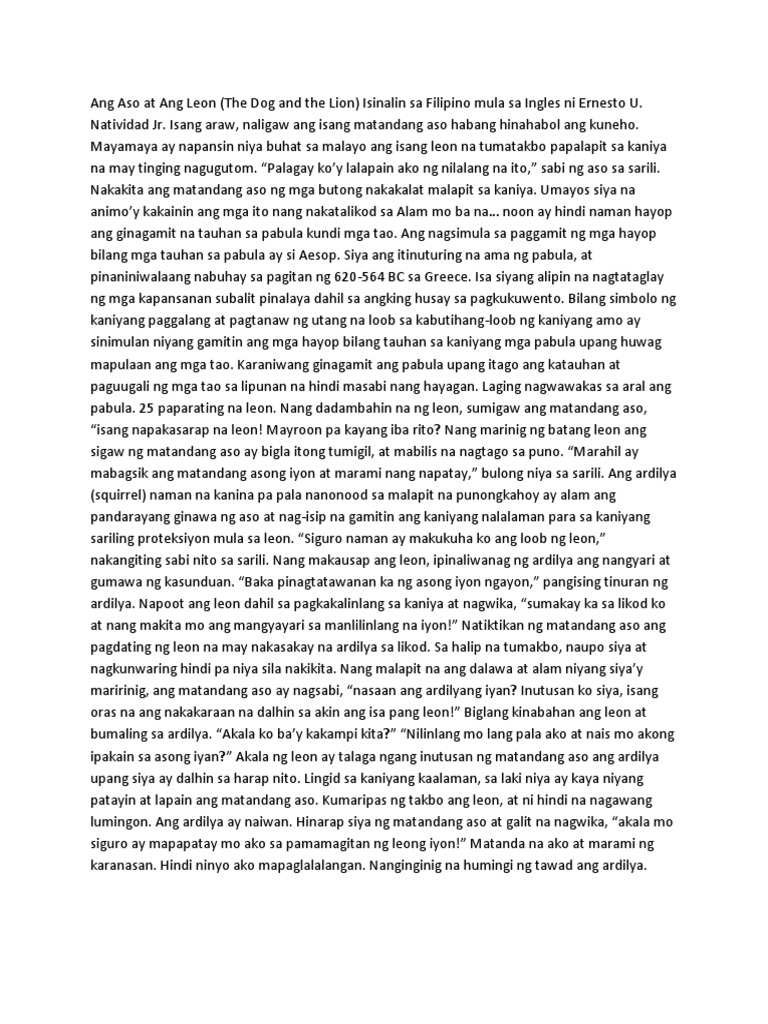 Ang Aso at Ang Leon (The Dog and the Lion) Isinalin sa Filipino mula sa Ingles ni Ernesto U. Natividad Jr. Isang araw, naligaw ang isang matandang aso habang hinahabol ang kuneho. Mayamaya ay napansin niya buhat sa malayo ang isang leon na tumatakbo papalapit sa kaniya na may tinging nagugutom. “Palagay ko’y lalapain ako ng nilalang na ito,” sabi ng aso sa sarili. Nakakita ang matandang aso ng mga butong nakakalat malapit sa kaniya. Umayos siya na animo’y kakainin ang mga ito nang nakatalikod sa Alam mo ba na... noon ay hindi naman hayop ang ginagamit na tauhan sa pabula kundi mga tao. Ang nagsimula sa paggamit ng mga hayop bilang mga tauhan sa pabula ay si Aesop. Siya ang itinuturing na ama ng pabula, at pinaniniwalaang nabuhay sa pagitan ng 620-564 BC sa Greece. Isa siyang alipin na nagtataglay ng mga kapansanan subalit pinalaya dahil sa angking husay sa pagkukuwento. Bilang simbolo ng kaniyang paggalang at pagtanaw ng utang na loob sa kabutihang-loob ng kaniyang amo ay sinimulan niyang gamitin ang mga hayop bilang tauhan sa kaniyang mga pabula upang huwag mapulaan ang mga tao. Karaniwang ginagamit ang pabula upang itago ang katauhan at paguugali ng mga tao sa lipunan na hindi masabi nang hayagan. Laging nagwawakas sa aral ang pabula. 25 paparating na leon. Nang dadambahin na ng leon, sumigaw ang matandang aso, “isang napakasarap na leon! Mayroon pa kayang iba rito? Nang marinig ng batang leon ang sigaw ng matandang aso ay bigla itong tumigil, at mabilis na nagtago sa puno. “Marahil ay mabagsik ang matandang asong iyon at marami nang napatay,” bulong niya sa sarili. Ang ardilya (squirrel) naman na kanina pa pala nanonood sa malapit na punongkahoy ay alam ang pandarayang ginawa ng aso at nag-isip na gamitin ang kaniyang nalalaman para sa kaniyang sariling proteksiyon mula sa leon. “Siguro naman ay makukuha ko ang loob ng leon,” nakangiting sabi nito sa sarili. Nang makausap ang leon, ipinaliwanag ng ardilya ang nangyari at gumawa ng kasunduan. “Baka pinagtatawanan ka ng asong iyon ngayon,” pangising tinuran ng ardilya. Napoot ang leon dahil sa pagkakalinlang sa kaniya at nagwika, “sumakay ka sa likod ko at nang makita mo ang mangyayari sa manlilinlang na iyon!” Natiktikan ng matandang aso ang pagdating ng leon na may nakasakay na ardilya sa likod. Sa halip na tumakbo, naupo siya at nagkunwaring hindi pa niya sila nakikita. Nang malapit na ang dalawa at alam niyang siya’y maririnig, ang matandang aso ay nagsabi, “nasaan ang ardilyang iyan? Inutusan ko siya, isang oras na ang nakakaraan na dalhin sa akin ang isa pang leon!” Biglang kinabahan ang leon at bumaling sa ardilya. “Akala ko ba’y kakampi kita?” “Nilinlang mo lang pala ako at nais mo akong ipakain sa asong iyan?” Akala ng leon ay talaga ngang inutusan ng matandang aso ang ardilya upang siya ay dalhin sa harap nito. Lingid sa kaniyang kaalaman, sa laki niya ay kaya niyang patayin at lapain ang matandang aso. Kumaripas ng takbo ang leon, at ni hindi na nagawang lumingon. Ang ardilya ay naiwan. Hinarap siya ng matandang aso at galit na nagwika, “akala mo siguro ay mapapatay mo ako sa pamamagitan ng leong iyon!” Matanda na ako at marami ng karanasan. Hindi ninyo ako mapaglalalangan. Nanginginig na humingi ng tawad ang ardilya.